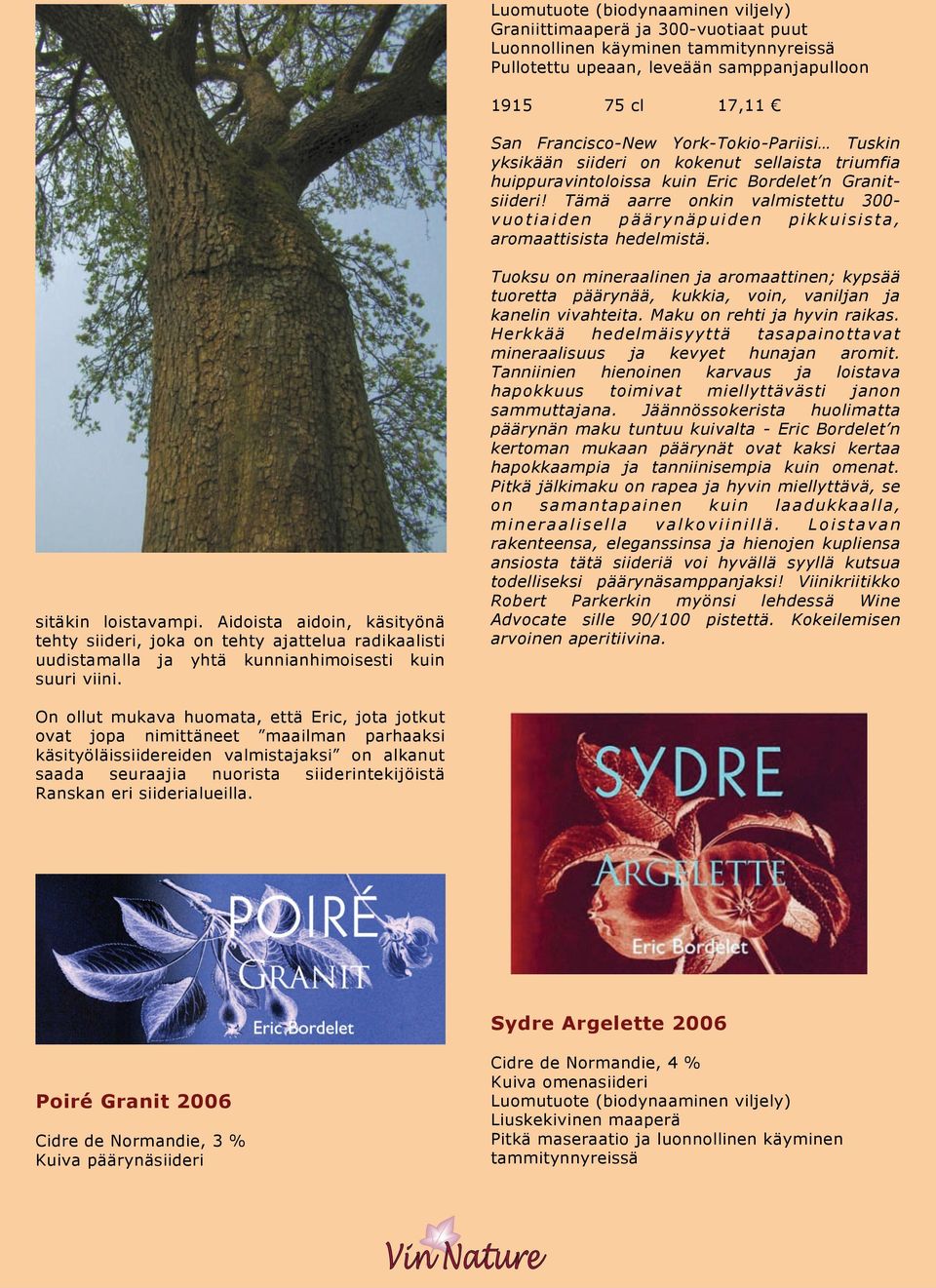 sitäkin loistavampi. Aidoista aidoin, käsityönä tehty siideri, joka on tehty ajattelua radikaalisti uudistamalla ja yhtä kunnianhimoisesti kuin suuri viini.

On ollut mukava huomata, että Eric, jota jotkut ovat jopa nimittäneet ”maailman parhaaksi käsityöläissiidereiden valmistajaksi” on alkanut saada seuraajia nuorista siiderintekijöistä Ranskan eri siiderialueilla.

POIRÉ GRANIT Eric Bordelet

Poiré Granit 2006

Cidre de Normandie, 3 %
Kuiva päärynäsiideri

Luomutuote (biodynaaminen viljely)
Graniittimaaperä ja 300-vuotiaat puut
Luonnollinen käyminen tammitynnyreissä
Pullotettu upeaan, leveään samppanjapulloon

1915 75 cl 17,11 €

San Francisco-New York-Tokio-Pariisi… Tuskin yksikään siideri on kokenut sellaista triumfia huippuravintoloissa kuin Eric Bordelet’n Granitsiideri! Tämä aarre onkin valmistettu 300-vuotiaiden päärynäpuiden pikkuisista, aromaattisista hedelmistä.

Tuoksu on mineraalinen ja aromaattinen; kypsää tuoretta päärynää, kukkia, voin, vaniljan ja kanelin vivahteita. Maku on rehti ja hyvin raikas. Herkkää hedelmäisyyttä tasapainottavat mineraalisuus ja kevyet hunajan aromit. Tanniinien hienoinen karvaus ja loistava hapokkuus toimivat miellyttävästi janon sammuttajana. Jäännössokerista huolimatta päärynän maku tuntuu kuivalta - Eric Bordelet’n kertoman mukaan päärynät ovat kaksi kertaa hapokkaampia ja tanniinisempia kuin omenat. Pitkä jälkimaku on rapea ja hyvin miellyttävä, se on samantapainen kuin laadukkaalla, mineraalisella valkoviinillä. Loistavan rakenteensa, eleganssinsa ja hienojen kupliensa ansiosta tätä siideriä voi hyvällä syyllä kutsua todelliseksi päärynäsamppanjaksi! Viinikriitikko Robert Parkerkin myönsi lehdessä Wine Advocate sille 90/100 pistettä. Kokeilemisen arvoinen aperitiivina.

SYDRE ARGELETTE Eric Bordelet

Sydre Argelette 2006

Cidre de Normandie, 4 %
Kuiva omenasiideri
Luomutuote (biodynaaminen viljely)
Liuskekivinen maaperä
Pitkä maseraatio ja luonnollinen käyminen tammitynnyreissä

Vin Nature